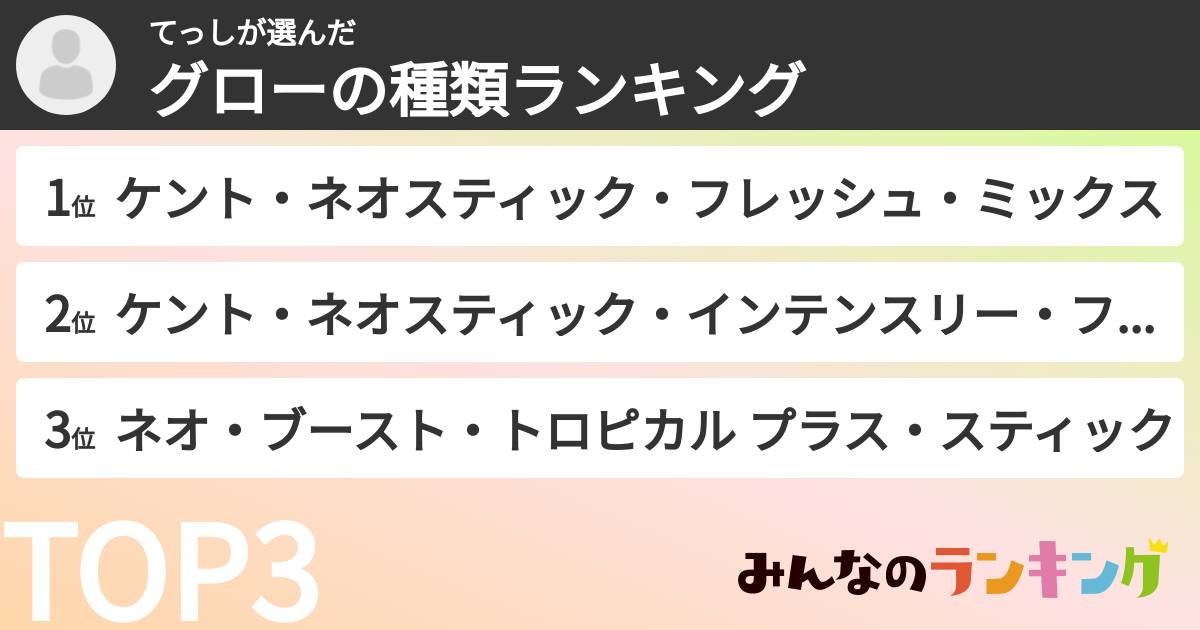 てっしが選んだ
グローの種類ランキング

1位 ケント・ネオスティック・フレッシュ・ミックス

2位 ケント・ネオスティック・インテンスリー・フ...

3位 ネオ・ブースト・トロピカル プラス・スティック

TOP3

みんなのランキング